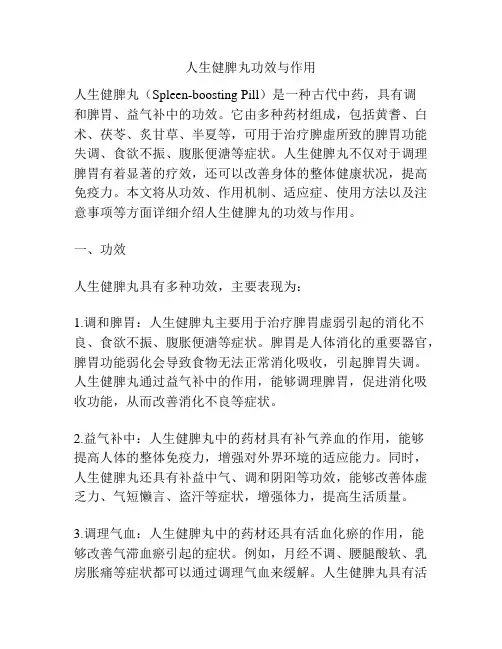 人生健脾丸功效与作用

人生健脾丸（Spleen-boosting Pill）是一种古代中药，具有调和脾胃、益气补中的功效。它由多种药材组成，包括黄耆、白术、茯苓、炙甘草、半夏等，可用于治疗脾虚所致的脾胃功能失调、食欲不振、腹胀便溏等症状。人生健脾丸不仅对于调理脾胃有着显著的疗效，还可以改善身体的整体健康状况，提高免疫力。本文将从功效、作用机制、适应症、使用方法以及注意事项等方面详细介绍人生健脾丸的功效与作用。

一、功效

人生健脾丸具有多种功效，主要表现为：

1.调和脾胃：人生健脾丸主要用于治疗脾胃虚弱引起的消化不良、食欲不振、腹胀便溏等症状。脾胃是人体消化的重要器官，脾胃功能弱化会导致食物无法正常消化吸收，引起脾胃失调。人生健脾丸通过益气补中的作用，能够调理脾胃，促进消化吸收功能，从而改善消化不良等症状。

2.益气补中：人生健脾丸中的药材具有补气养血的作用，能够提高人体的整体免疫力，增强对外界环境的适应能力。同时，人生健脾丸还具有补益中气、调和阴阳等功效，能够改善体虚乏力、气短懒言、盗汗等症状，增强体力，提高生活质量。

3.调理气血：人生健脾丸中的药材还具有活血化瘀的作用，能够改善气滞血瘀引起的症状。例如，月经不调、腰腿酸软、乳房胀痛等症状都可以通过调理气血来缓解。人生健脾丸具有活